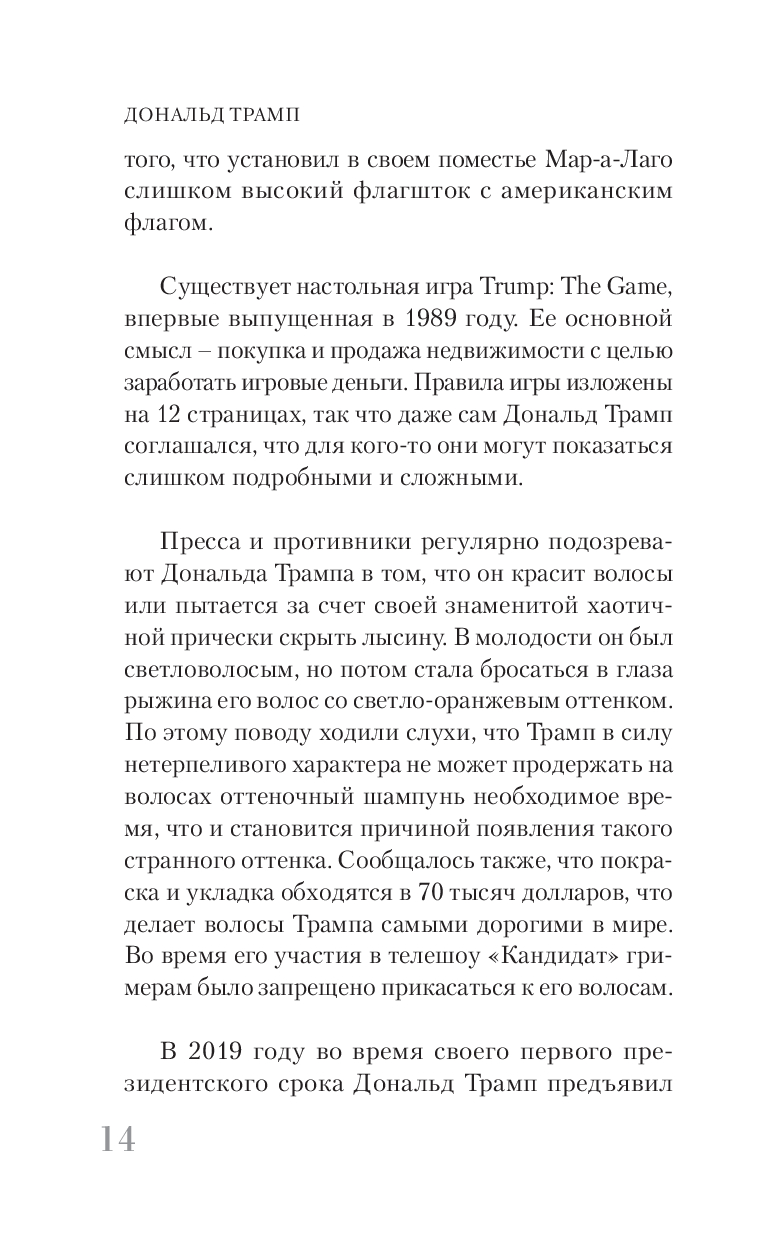 ДОНАЛЬД ТРАМП

того, что установил в своем поместье Мар-а-Лаго слишком высокий флагшток с американским флагом.

Существует настольная игра Trump: The Game, впервые выпущенная в 1989 году. Ее основной смысл – покупка и продажа недвижимости с целью заработать игровые деньги. Правила игры изложены на 12 страницах, так что даже сам Дональд Трамп соглашался, что для кого-то они могут показаться слишком подробными и сложными.

Пресса и противники регулярно подозревают Дональда Трампа в том, что он красит волосы или пытается за счет своей знаменитой хаотичной прически скрыть лысину. В молодости он был светловолосым, но потом стала бросаться в глаза рыжина его волос со светло-оранжевым оттенком. По этому поводу ходили слухи, что Трамп в силу нетерпеливого характера не может продержать на волосах оттеночный шампунь необходимое время, что и становится причиной появления такого странного оттенка. Сообщалось также, что покраска и укладка обходятся в 70 тысяч долларов, что делает волосы Трампа самыми дорогими в мире. Во время его участия в телешоу «Кандидат» гримерам было запрещено прикасаться к его волосам.

В 2019 году во время своего первого президентского срока Дональд Трамп предъявил

14